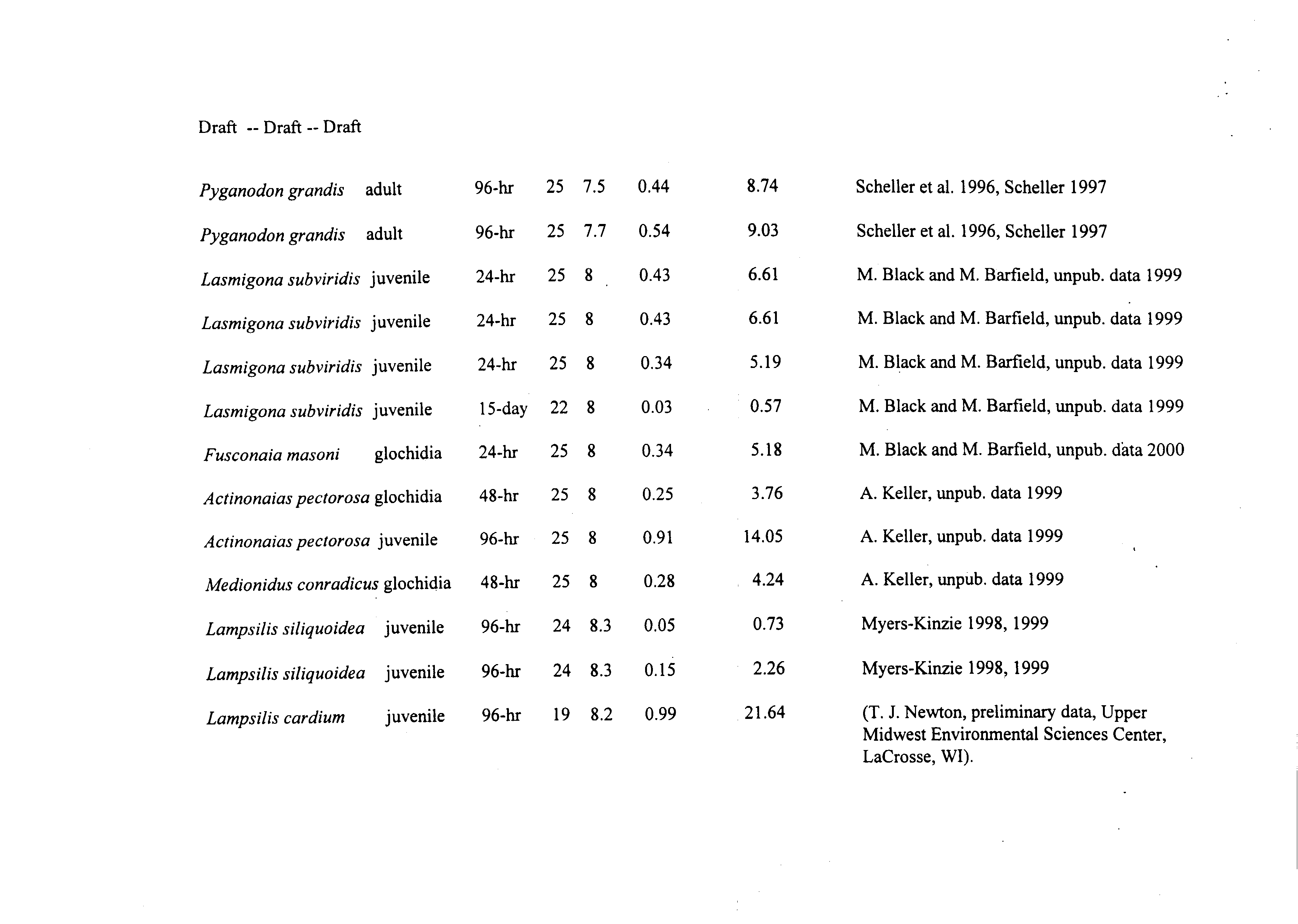 Draft -- Draft -- Draft

| | | | | | | | |
|---|---|---|---|---|---|---|---|
| Pyganodon grandis | adult | 96-hr | 25 | 7.5 | 0.44 | 8.74 | Scheller et al. 1996, Scheller 1997 |
| Pyganodon grandis | adult | 96-hr | 25 | 7.7 | 0.54 | 9.03 | Scheller et al. 1996, Scheller 1997 |
| Lasmigona subviridis | juvenile | 24-hr | 25 | 8 | 0.43 | 6.61 | M. Black and M. Barfield, unpub. data 1999 |
| Lasmigona subviridis | juvenile | 24-hr | 25 | 8 | 0.43 | 6.61 | M. Black and M. Barfield, unpub. data 1999 |
| Lasmigona subviridis | juvenile | 24-hr | 25 | 8 | 0.34 | 5.19 | M. Black and M. Barfield, unpub. data 1999 |
| Lasmigona subviridis | juvenile | 15-day | 22 | 8 | 0.03 | 0.57 | M. Black and M. Barfield, unpub. data 1999 |
| Fusconaia masoni | glochidia | 24-hr | 25 | 8 | 0.34 | 5.18 | M. Black and M. Barfield, unpub. data 2000 |
| Actinonaias pectorosa | glochidia | 48-hr | 25 | 8 | 0.25 | 3.76 | A. Keller, unpub. data 1999 |
| Actinonaias pectorosa | juvenile | 96-hr | 25 | 8 | 0.91 | 14.05 | A. Keller, unpub. data 1999 |
| Medionidus conradicus | glochidia | 48-hr | 25 | 8 | 0.28 | 4.24 | A. Keller, unpub. data 1999 |
| Lampsilis siliquoidea | juvenile | 96-hr | 24 | 8.3 | 0.05 | 0.73 | Myers-Kinzie 1998, 1999 |
| Lampsilis siliquoidea | juvenile | 96-hr | 24 | 8.3 | 0.15 | 2.26 | Myers-Kinzie 1998, 1999 |
| Lampsilis cardium | juvenile | 96-hr | 19 | 8.2 | 0.99 | 21.64 | (T. J. Newton, preliminary data, Upper Midwest Environmental Sciences Center, LaCrosse, WI). |